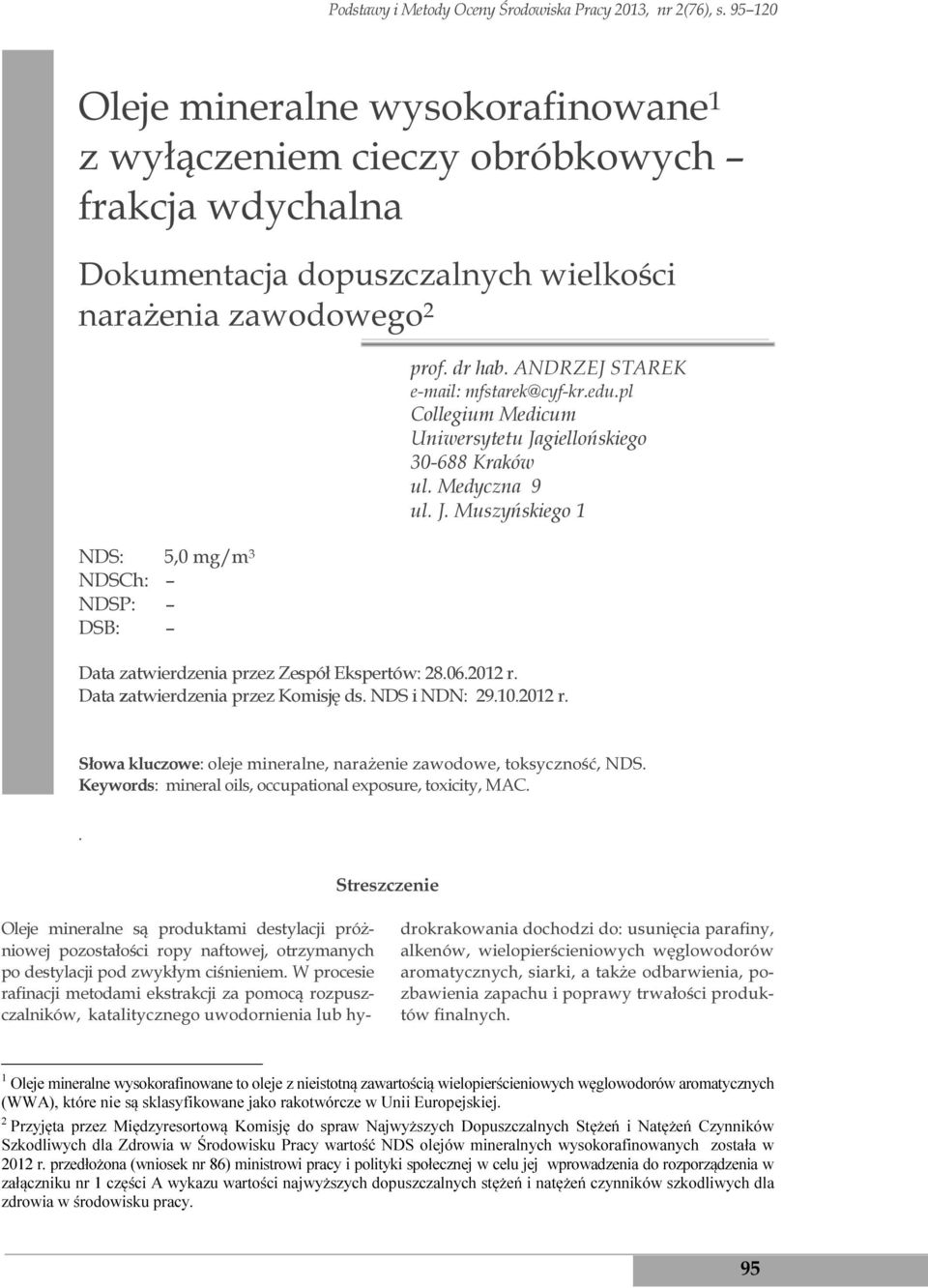 Podstawy i Metody Oceny Środowiska Pracy 2013, nr 2(76), s. 95–120

Oleje mineralne wysokorafinowane$^1$ z wyłączeniem cieczy obróbkowych – frakcja wdychalna

Dokumentacja dopuszczalnych wielkości narażenia zawodowego$^2$

prof. dr hab. ANDRZEJ STAREK
e-mail: mfstarek@cyf-kr.edu.pl
Collegium Medicum
Uniwersytetu Jagiellońskiego
30-688 Kraków
ul. Medyczna 9
ul. J. Muszyńskiego 1

NDS: 5,0 mg/m$^3$
NDSCh: –
NDSP: –
DSB: –

Data zatwierdzenia przez Zespół Ekspertów: 28.06.2012 r.
Data zatwierdzenia przez Komisję ds. NDS i NDN: 29.10.2012 r.

Słowa kluczowe: oleje mineralne, narażenie zawodowe, toksyczność, NDS.
Keywords: mineral oils, occupational exposure, toxicity, MAC.

.

Streszczenie

Oleje mineralne są produktami destylacji próżniowej pozostałości ropy naftowej, otrzymanych po destylacji pod zwykłym ciśnieniem. W procesie rafinacji metodami ekstrakcji za pomocą rozpuszczalników, katalitycznego uwodornienia lub hydrokrakowania dochodzi do: usunięcia parafiny, alkenów, wielopierścieniowych węglowodorów aromatycznych, siarki, a także odbarwienia, pozbawienia zapachu i poprawy trwałości produktów finalnych.

$^1$ Oleje mineralne wysokorafinowane to oleje z nieistotną zawartością wielopierścieniowych węglowodorów aromatycznych (WWA), które nie są sklasyfikowane jako rakotwórcze w Unii Europejskiej.
$^2$ Przyjęta przez Międzyresortową Komisję do spraw Najwyższych Dopuszczalnych Stężeń i Natężeń Czynników Szkodliwych dla Zdrowia w Środowisku Pracy wartość NDS olejów mineralnych wysokorafinowanych została w 2012 r. przedłożona (wniosek nr 86) ministrowi pracy i polityki społecznej w celu jej wprowadzenia do rozporządzenia w załączniku nr 1 części A wykazu wartości najwyższych dopuszczalnych stężeń i natężeń czynników szkodliwych dla zdrowia w środowisku pracy.

95